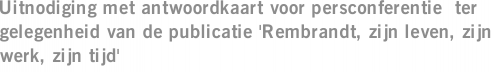 Uitnodiging met antwoordkaart voor persconferentie ter gelegenheid van de publicatie 'Rembrandt, zijn leven, zijn werk, zijn tijd'